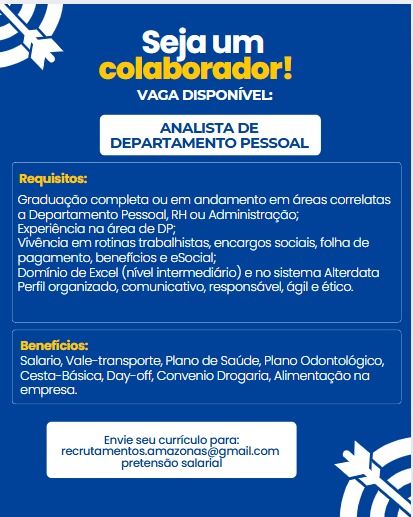 Seja um colaborador!

VAGA DISPONÍVEL:

ANALISTA DE
DEPARTAMENTO PESSOAL

Requisitos:

Graduação completa ou em andamento em áreas correlatas a Departamento Pessoal, RH ou Administração;
Experiência na área de DP;
Vivência em rotinas trabalhistas, encargos sociais, folha de pagamento, benefícios e eSocial;
Domínio de Excel (nível intermediário) e no sistema Alterdata
Perfil organizado, comunicativo, responsável, ágil e ético.

Benefícios:

Salario, Vale-transporte, Plano de Saúde, Plano Odontológico, Cesta-Básica, Day-off, Convenio Drogaria, Alimentação na empresa.

Envie seu currículo para:
recrutamentos.amazonas@gmail.com
pretensão salarial